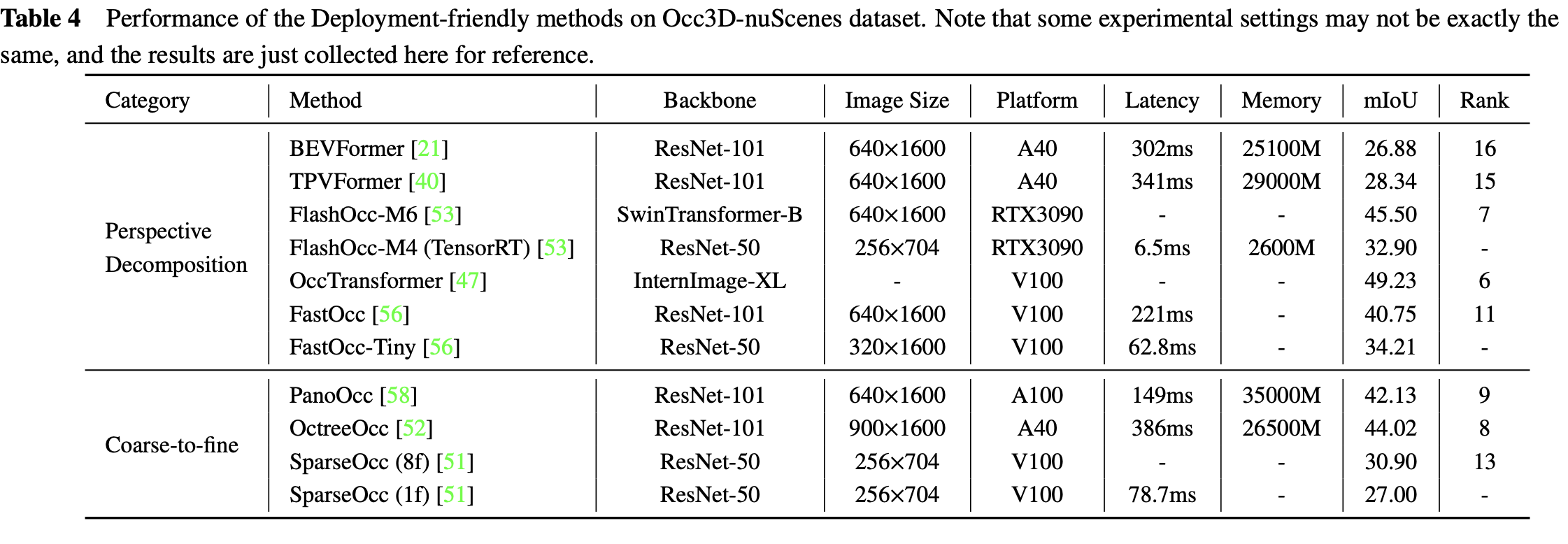 Table 4 Performance of the Deployment-friendly methods on Occ3D-nuScenes dataset. Note that some experimental settings may not be exactly the same, and the results are just collected here for reference.

| Category | Method | Backbone | Image Size | Platform | Latency | Memory | mIoU | Rank |
|---|---|---|---|---|---|---|---|---|
| Perspective Decomposition | BEVFormer [21] | ResNet-101 | 640×1600 | A40 | 302ms | 25100M | 26.88 | 16 |
| | TPVFormer [40] | ResNet-101 | 640×1600 | A40 | 341ms | 29000M | 28.34 | 15 |
| | FlashOcc-M6 [53] | SwinTransformer-B | 640×1600 | RTX3090 | - | - | 45.50 | 7 |
| | FlashOcc-M4 (TensorRT) [53] | ResNet-50 | 256×704 | RTX3090 | 6.5ms | 2600M | 32.90 | - |
| | OccTransformer [47] | InternImage-XL | - | V100 | - | - | 49.23 | 6 |
| | FastOcc [56] | ResNet-101 | 640×1600 | V100 | 221ms | - | 40.75 | 11 |
| | FastOcc-Tiny [56] | ResNet-50 | 320×1600 | V100 | 62.8ms | - | 34.21 | - |
| Coarse-to-fine | PanoOcc [58] | ResNet-101 | 640×1600 | A100 | 149ms | 35000M | 42.13 | 9 |
| | OctreeOcc [52] | ResNet-101 | 900×1600 | A40 | 386ms | 26500M | 44.02 | 8 |
| | SparseOcc (8f) [51] | ResNet-50 | 256×704 | V100 | - | - | 30.90 | 13 |
| | SparseOcc (1f) [51] | ResNet-50 | 256×704 | V100 | 78.7ms | - | 27.00 | - |